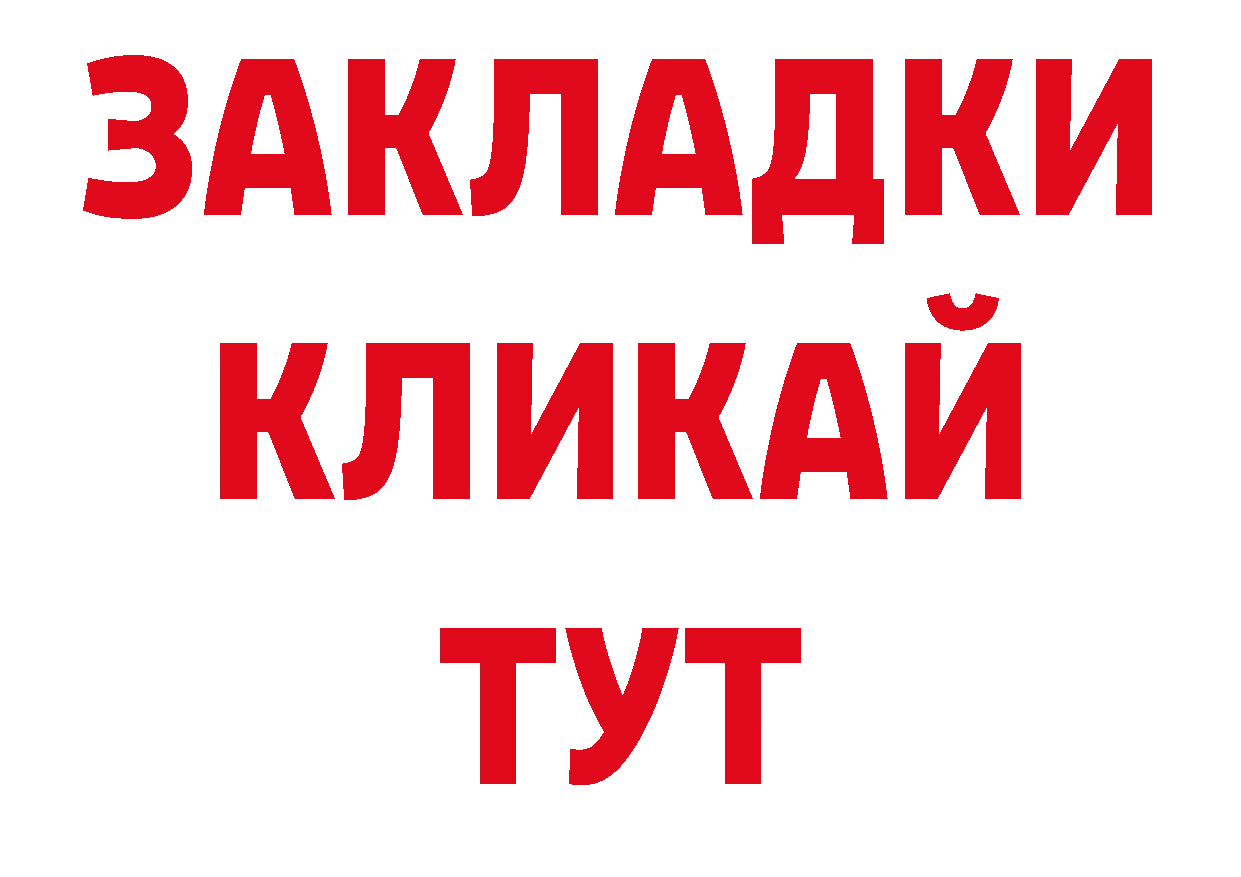 ЗАКЛАДКИ
КЛИКАЙ
ТУТ